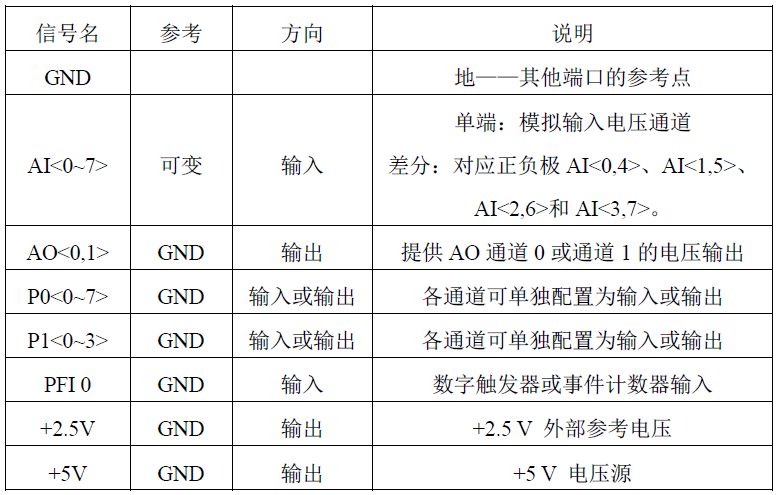 | 信号名 | 参考 | 方向 | 说明 |
|---|---|---|---|
| GND | | | 地——其他端口的参考点 |
| AI<0~7> | 可变 | 输入 | 单端：模拟输入电压通道 差分：对应正负极 AI<0,4>、AI<1,5>、AI<2,6>和 AI<3,7>。 |
| AO<0,1> | GND | 输出 | 提供 AO 通道 0 或通道 1 的电压输出 |
| P0<0~7> | GND | 输入或输出 | 各通道可单独配置为输入或输出 |
| P1<0~3> | GND | 输入或输出 | 各通道可单独配置为输入或输出 |
| PFI 0 | GND | 输入 | 数字触发器或事件计数器输入 |
| +2.5V | GND | 输出 | +2.5 V 外部参考电压 |
| +5V | GND | 输出 | +5 V 电压源 |